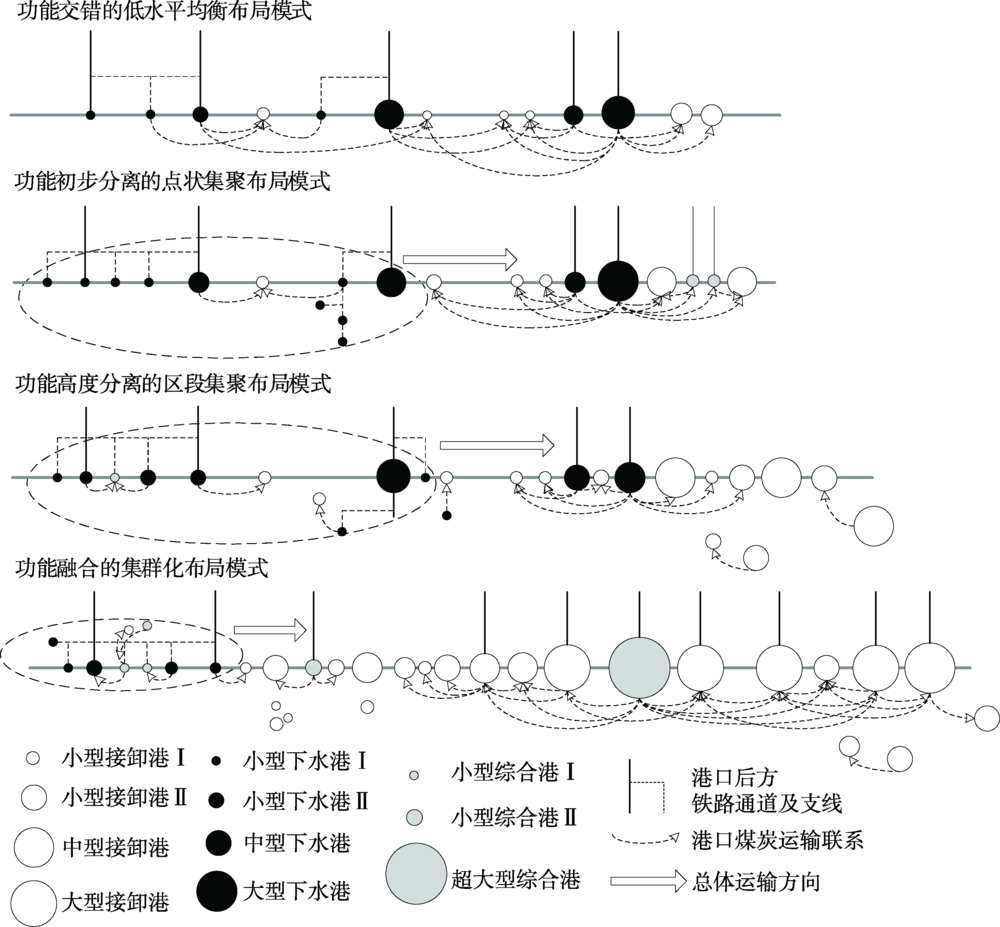 功能交错的低水平均衡布局模式

功能初步分离的点状集聚布局模式

功能高度分离的区段集聚布局模式

功能融合的集群化布局模式

小型接卸港 Ⅰ
小型接卸港 Ⅱ
中型接卸港
大型接卸港
小型下水港 Ⅰ
小型下水港 Ⅱ
中型下水港
大型下水港
小型综合港 Ⅰ
小型综合港 Ⅱ
超大型综合港
港口后方铁路通道及支线
港口煤炭运输联系
总体运输方向